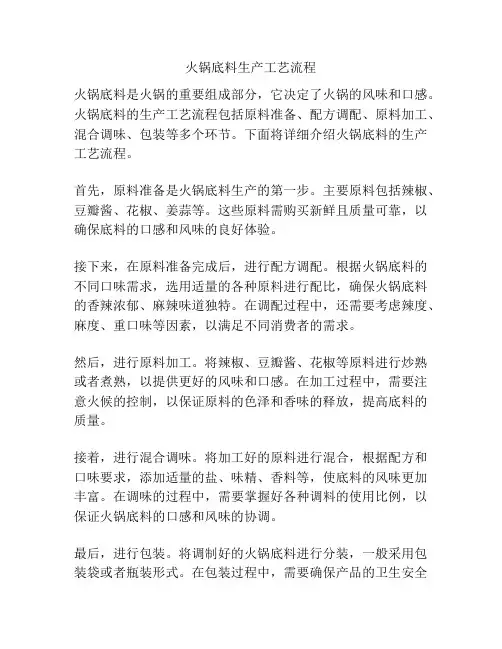 火锅底料生产工艺流程

火锅底料是火锅的重要组成部分，它决定了火锅的风味和口感。火锅底料的生产工艺流程包括原料准备、配方调配、原料加工、混合调味、包装等多个环节。下面将详细介绍火锅底料的生产工艺流程。

首先，原料准备是火锅底料生产的第一步。主要原料包括辣椒、豆瓣酱、花椒、姜蒜等。这些原料需购买新鲜且质量可靠，以确保底料的口感和风味的良好体验。

接下来，在原料准备完成后，进行配方调配。根据火锅底料的不同口味需求，选用适量的各种原料进行配比，确保火锅底料的香辣浓郁、麻辣味道独特。在调配过程中，还需要考虑辣度、麻度、重口味等因素，以满足不同消费者的需求。

然后，进行原料加工。将辣椒、豆瓣酱、花椒等原料进行炒熟或者煮熟，以提供更好的风味和口感。在加工过程中，需要注意火候的控制，以保证原料的色泽和香味的释放，提高底料的质量。

接着，进行混合调味。将加工好的原料进行混合，根据配方和口味要求，添加适量的盐、味精、香料等，使底料的风味更加丰富。在调味的过程中，需要掌握好各种调料的使用比例，以保证火锅底料的口感和风味的协调。

最后，进行包装。将调制好的火锅底料进行分装，一般采用包装袋或者瓶装形式。在包装过程中，需要确保产品的卫生安全